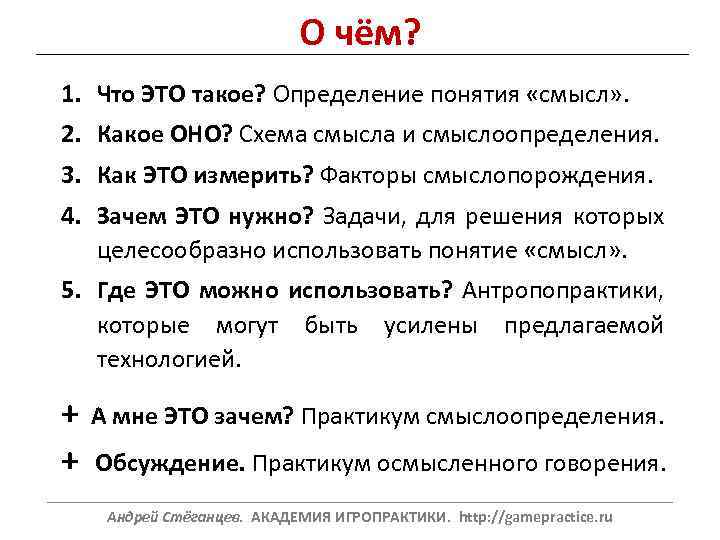 О чём?

1. Что ЭТО такое? Определение понятия «смысл».
2. Какое ОНО? Схема смысла и смыслоопределения.
3. Как ЭТО измерить? Факторы смыслопорождения.
4. Зачем ЭТО нужно? Задачи, для решения которых целесообразно использовать понятие «смысл».
5. Где ЭТО можно использовать? Антропопрактики, которые могут быть усилены предлагаемой технологией.

+ А мне ЭТО зачем? Практикум смыслоопределения.

+ Обсуждение. Практикум осмысленного говорения.

Андрей Стёганцев. АКАДЕМИЯ ИГРОПРАКТИКИ. http://gamepractice.ru